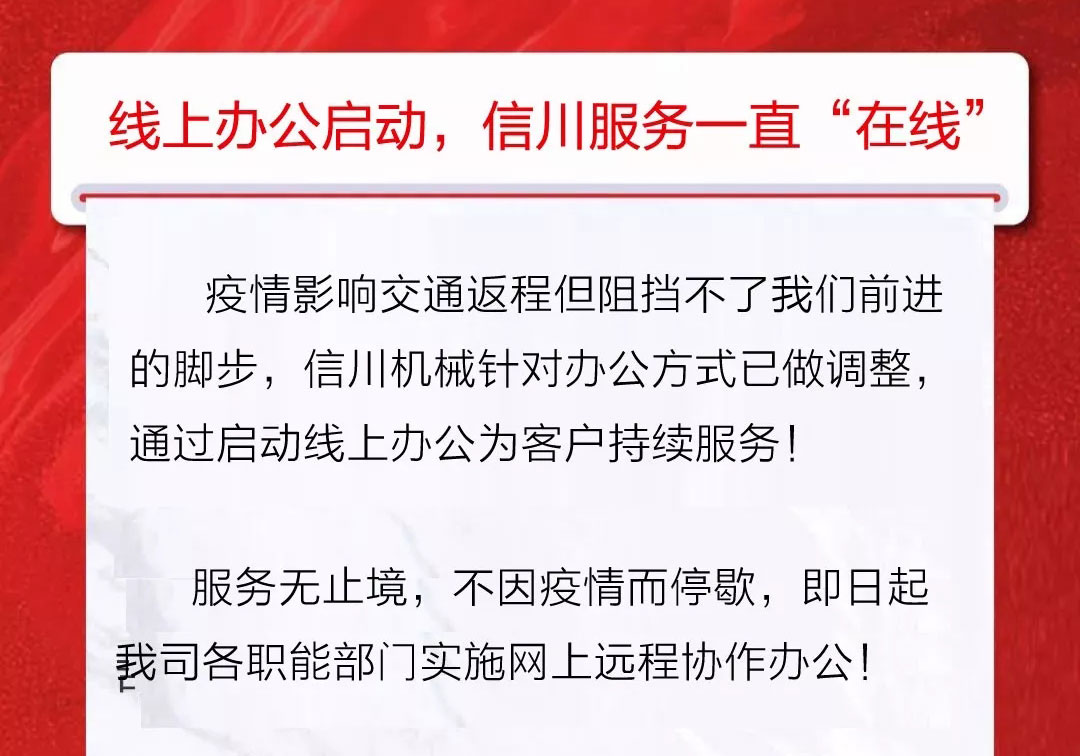 线上办公启动，信川服务一直“在线”

疫情影响交通返程但阻挡不了我们前进的脚步，信川机械针对办公方式已做调整，通过启动线上办公为客户持续服务！

服务无止境，不因疫情而停歇，即日起我司各职能部门实施网上远程协作办公！